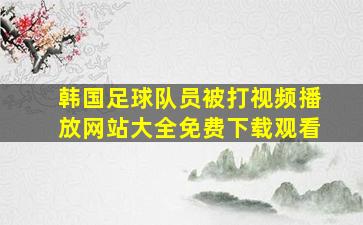 韩国足球队员被打视频播放网站大全免费下载观看